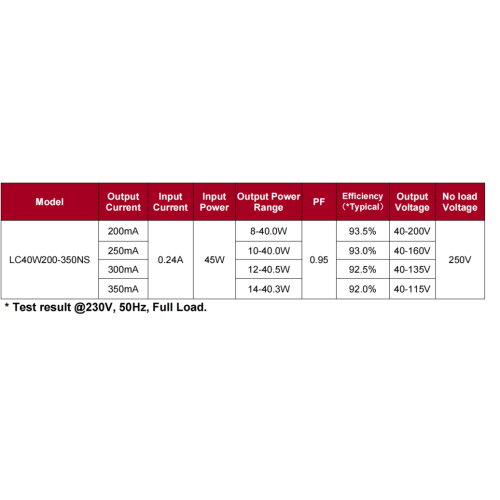 | Model | Output Current | Input Current | Input Power | Output Power Range | PF | Efficiency (*Typical) | Output Voltage | No load Voltage |
|---|---|---|---|---|---|---|---|---|
| LC40W200-350NS | 200mA | 0.24A | 45W | 8-40.0W | 0.95 | 93.5% | 40-200V | 250V |
|  | 250mA |  |  | 10-40.0W |  | 93.0% | 40-160V |  |
|  | 300mA |  |  | 12-40.5W |  | 92.5% | 40-135V |  |
|  | 350mA |  |  | 14-40.3W |  | 92.0% | 40-115V |  |

* Test result @230V, 50Hz, Full Load.